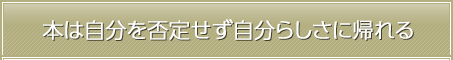 本は自分を否定せず自分らしさに帰れる